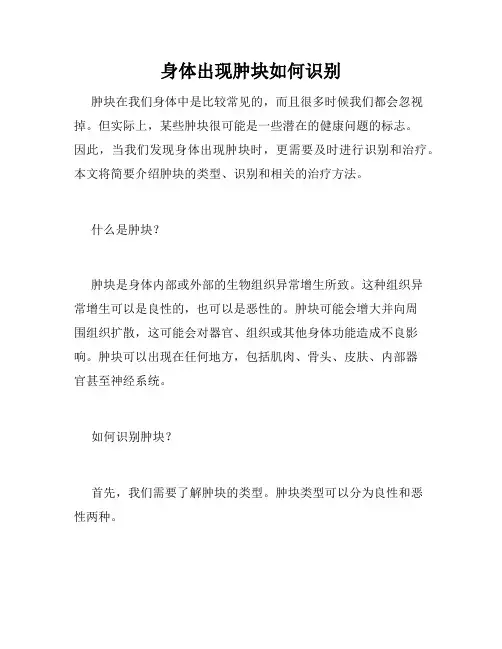 身体出现肿块如何识别

肿块在我们身体中是比较常见的，而且很多时候我们都会忽视掉。但实际上，某些肿块很可能是一些潜在的健康问题的标志。因此，当我们发现身体出现肿块时，更需要及时进行识别和治疗。本文将简要介绍肿块的类型、识别和相关的治疗方法。

什么是肿块？

肿块是身体内部或外部的生物组织异常增生所致。这种组织异常增生可以是良性的，也可以是恶性的。肿块可能会增大并向周围组织扩散，这可能会对器官、组织或其他身体功能造成不良影响。肿块可以出现在任何地方，包括肌肉、骨头、皮肤、内部器官甚至神经系统。

如何识别肿块？

首先，我们需要了解肿块的类型。肿块类型可以分为良性和恶性两种。